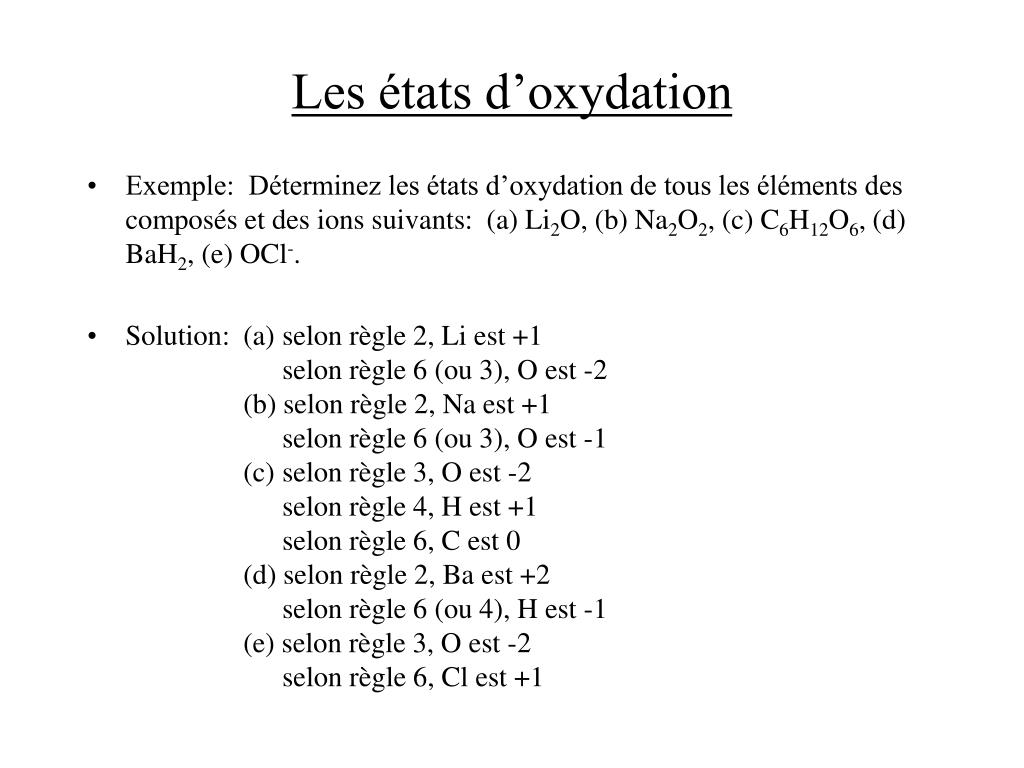 Les états d’oxydation

• Exemple: Déterminez les états d’oxydation de tous les éléments des composés et des ions suivants: (a) $Li_2O$, (b) $Na_2O_2$, (c) $C_6H_{12}O_6$, (d) $BaH_2$, (e) $OCl^-$.

• Solution: (a) selon règle 2, Li est +1
selon règle 6 (ou 3), O est -2
(b) selon règle 2, Na est +1
selon règle 6 (ou 3), O est -1
(c) selon règle 3, O est -2
selon règle 4, H est +1
selon règle 6, C est 0
(d) selon règle 2, Ba est +2
selon règle 6 (ou 4), H est -1
(e) selon règle 3, O est -2
selon règle 6, Cl est +1